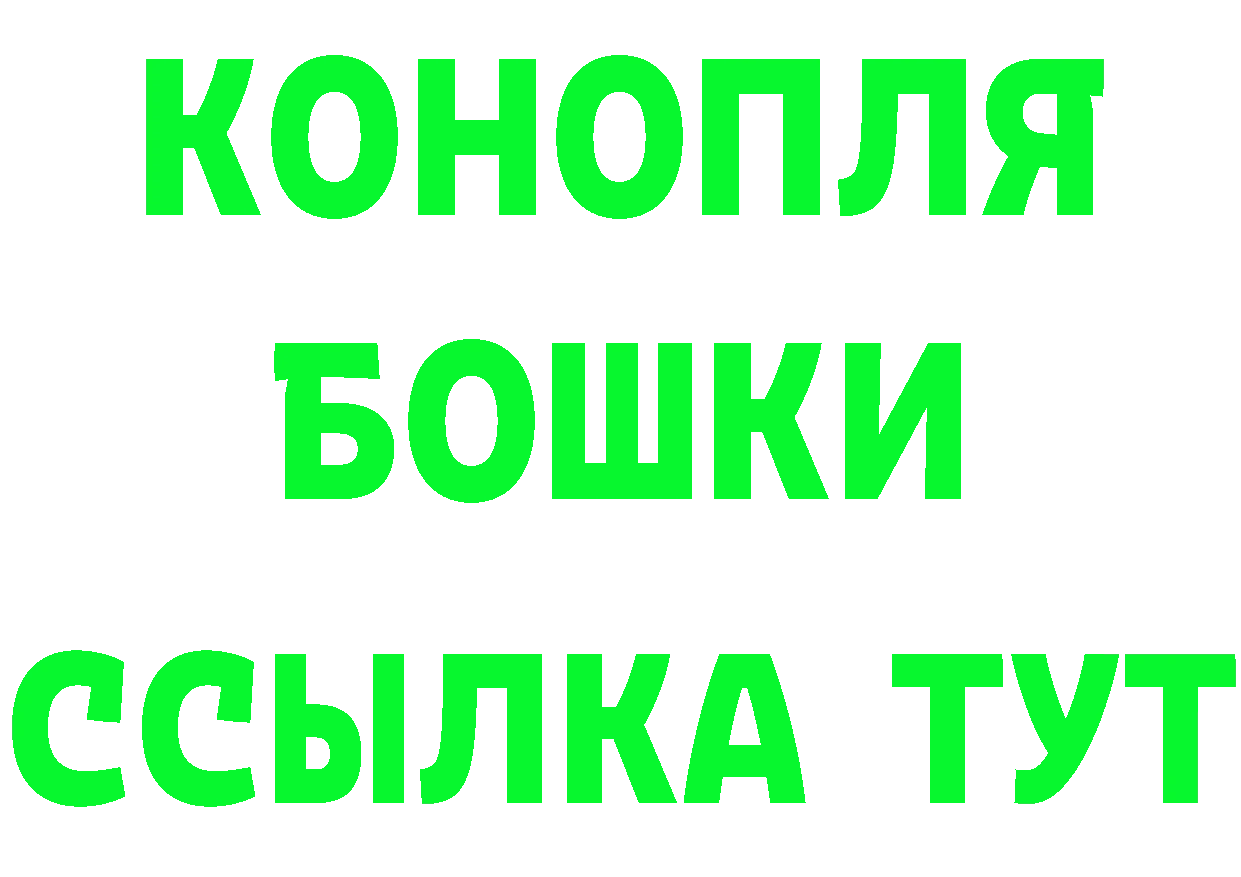 КОНОПЛЯ
БОШКИ
ССЫЛКА ТУТ